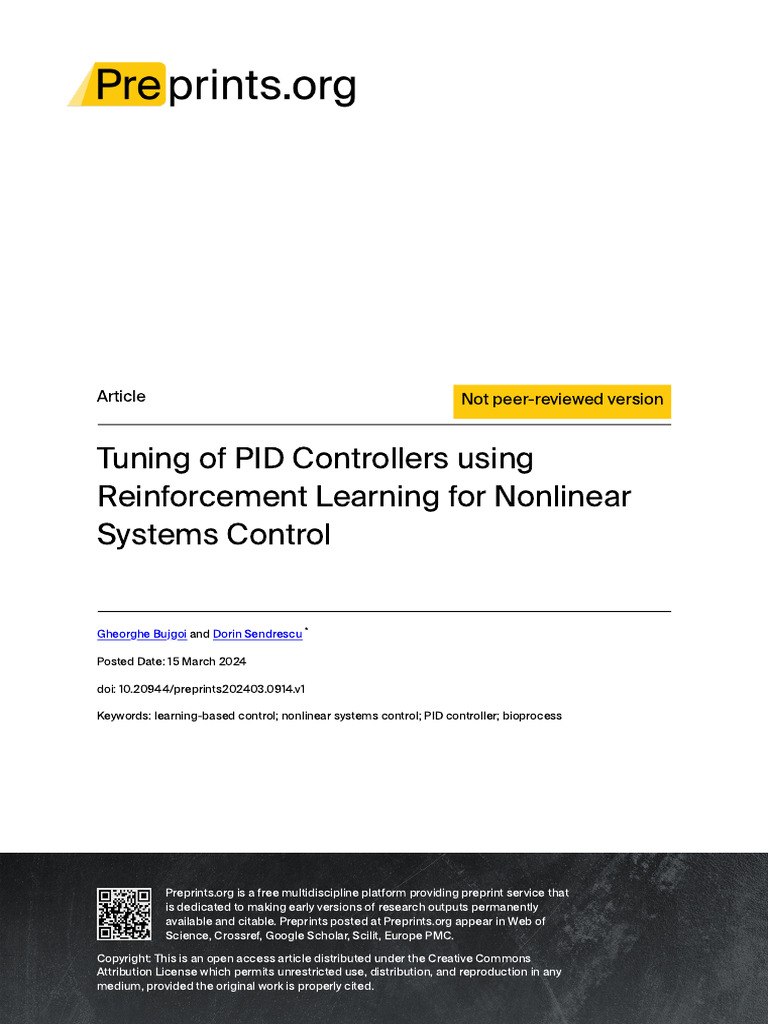 Preprints.org

Article

Not peer-reviewed version

Tuning of PID Controllers using Reinforcement Learning for Nonlinear Systems Control

Gheorghe Bujgoi and Dorin Sendrescu *

Posted Date: 15 March 2024

doi: 10.20944/preprints202403.0914.v1

Keywords: learning-based control; nonlinear systems control; PID controller; bioprocess

Preprints.org is a free multidiscipline platform providing preprint service that is dedicated to making early versions of research outputs permanently available and citable. Preprints posted at Preprints.org appear in Web of Science, Crossref, Google Scholar, Scilit, Europe PMC.

Copyright: This is an open access article distributed under the Creative Commons Attribution License which permits unrestricted use, distribution, and reproduction in any medium, provided the original work is properly cited.